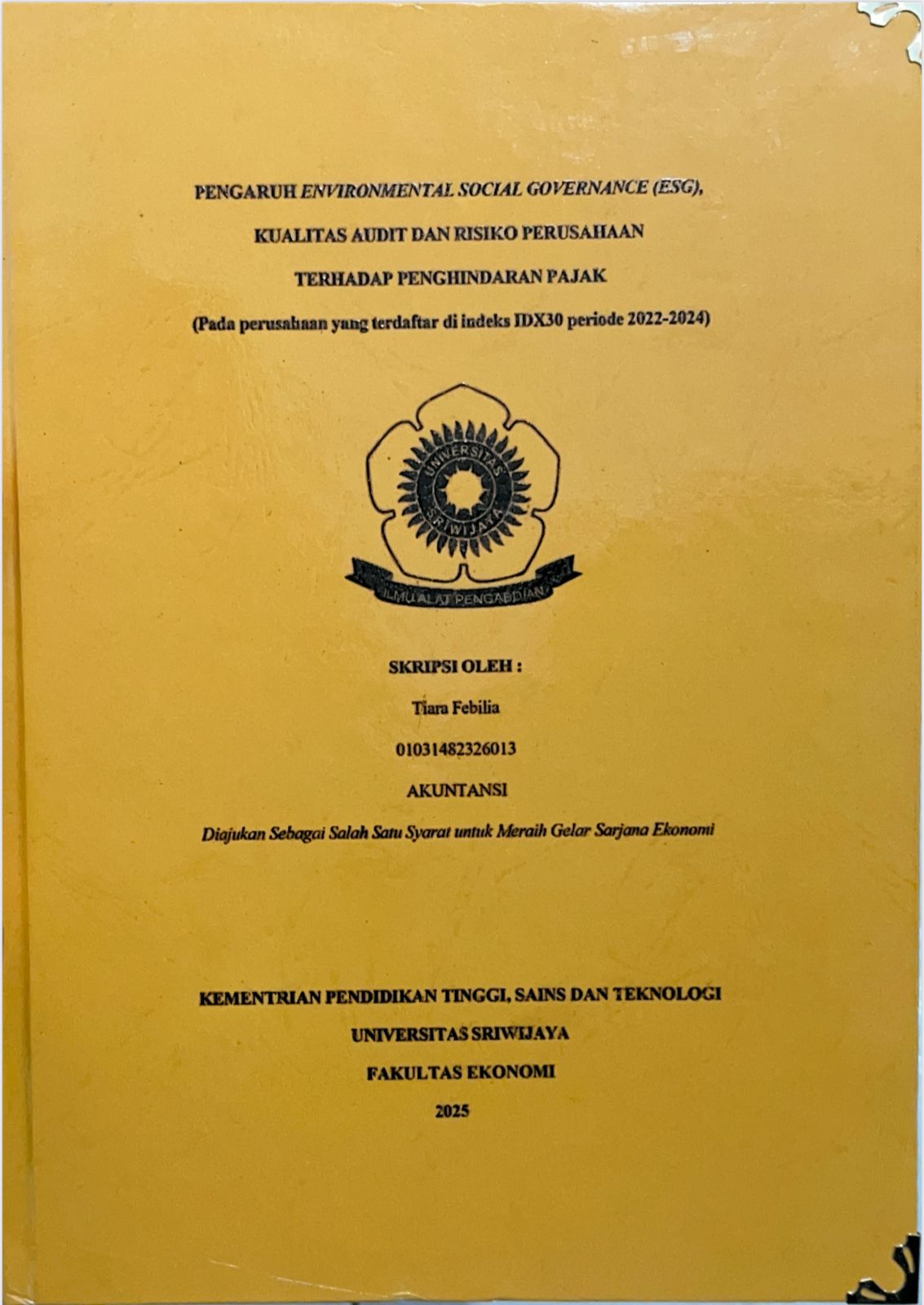 PENGARUH ENVIRONMENTAL SOCIAL GOVERNANCE (ESG),

KUALITAS AUDIT DAN RISIKO PERUSAHAAN

TERHADAP PENGHINDARAN PAJAK

(Pada perusahaan yang terdaftar di indeks IDX30 periode 2022-2024)

UNIVERSITAS SRIWIJAYA

ILMU ALAT PENGABDIAN

SKRIPSI OLEH :

Tiara Febilia

01031482326013

AKUNTANSI

Diajukan Sebagai Salah Satu Syarat untuk Meraih Gelar Sarjana Ekonomi

KEMENTRIAN PENDIDIKAN TINGGI, SAINS DAN TEKNOLOGI

UNIVERSITAS SRIWIJAYA

FAKULTAS EKONOMI

2025